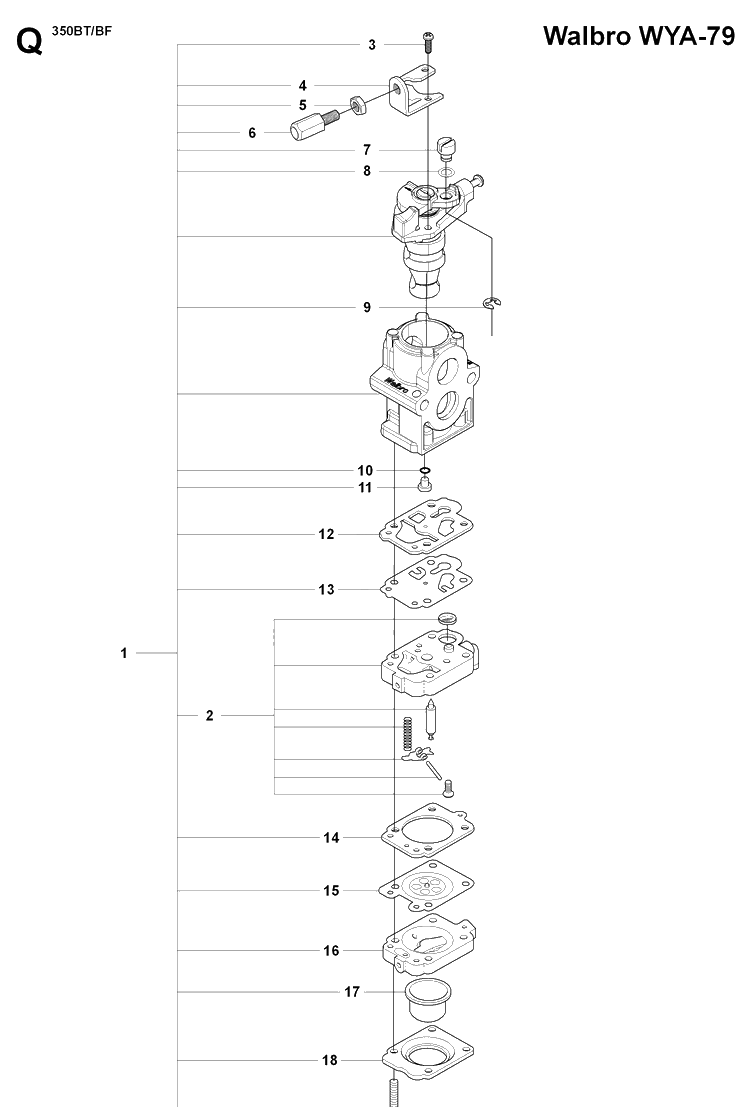 Q 350BT/BF

Walbro WYA-79

3
4
5
6
7
8
9
Walbro
10
11
12
13
1
2
14
15
16
17
18